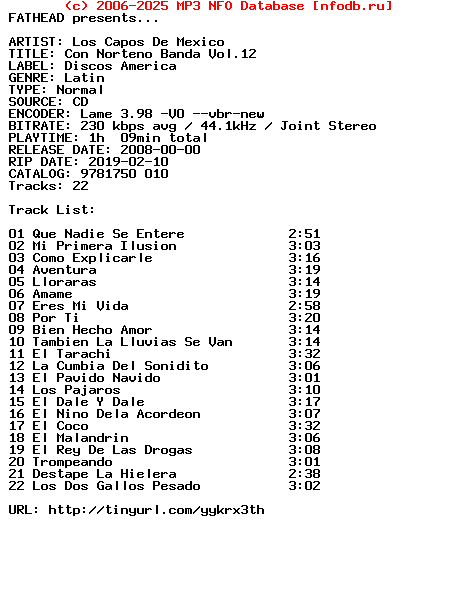 (c) 2006-2025 MP3 NFO Database [nfodb.ru]
FATHEAD presents...

ARTIST: Los Capos De Mexico
TITLE: Con Norteno Banda Vol.12
LABEL: Discos America
GENRE: Latin
TYPE: Normal
SOURCE: CD
ENCODER: Lame 3.98 -V0 --vbr-new
BITRATE: 230 kbps avg / 44.1kHz / Joint Stereo
PLAYTIME: 1h 09min total
RELEASE DATE: 2008-00-00
RIP DATE: 2019-02-10
CATALOG: 9781750 010
Tracks: 22

Track List:

01 Que Nadie Se Entere 2:51
02 Mi Primera Ilusion 3:03
03 Como Explicarle 3:16
04 Aventura 3:19
05 Lloraras 3:14
06 Amame 3:19
07 Eres Mi Vida 2:58
08 Por Ti 3:20
09 Bien Hecho Amor 3:14
10 Tambien La Lluvias Se Van 3:14
11 El Tarachi 3:32
12 La Cumbia Del Sonidito 3:06
13 El Pavido Navido 3:01
14 Los Pajaros 3:10
15 El Dale Y Dale 3:17
16 El Nino Dela Acordeon 3:07
17 El Coco 3:32
18 El Malandrin 3:06
19 El Rey De Las Drogas 3:08
20 Trompeando 3:01
21 Destape La Hielera 2:38
22 Los Dos Gallos Pesado 3:02

URL: http://tinyurl.com/yykrx3th